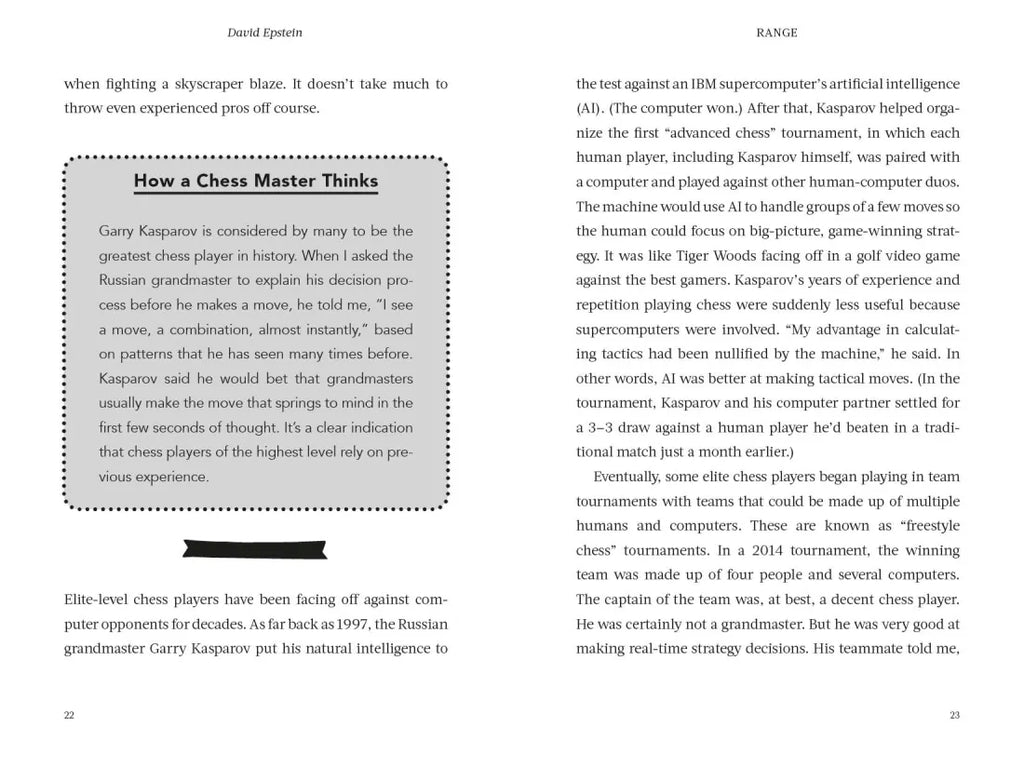 David Epstein

when fighting a skyscraper blaze. It doesn't take much to throw even experienced pros off course.

How a Chess Master Thinks

Garry Kasparov is considered by many to be the greatest chess player in history. When I asked the Russian grandmaster to explain his decision process before he makes a move, he told me, "I see a move, a combination, almost instantly," based on patterns that he has seen many times before. Kasparov said he would bet that grandmasters usually make the move that springs to mind in the first few seconds of thought. It's a clear indication that chess players of the highest level rely on previous experience.

Elite-level chess players have been facing off against computer opponents for decades. As far back as 1997, the Russian grandmaster Garry Kasparov put his natural intelligence to

22

RANGE

the test against an IBM supercomputer's artificial intelligence (AI). (The computer won.) After that, Kasparov helped organize the first "advanced chess" tournament, in which each human player, including Kasparov himself, was paired with a computer and played against other human-computer duos. The machine would use AI to handle groups of a few moves so the human could focus on big-picture, game-winning strategy. It was like Tiger Woods facing off in a golf video game against the best gamers. Kasparov's years of experience and repetition playing chess were suddenly less useful because supercomputers were involved. "My advantage in calculating tactics had been nullified by the machine," he said. In other words, AI was better at making tactical moves. (In the tournament, Kasparov and his computer partner settled for a 3–3 draw against a human player he'd beaten in a traditional match just a month earlier.)

Eventually, some elite chess players began playing in team tournaments with teams that could be made up of multiple humans and computers. These are known as "freestyle chess" tournaments. In a 2014 tournament, the winning team was made up of four people and several computers. The captain of the team was, at best, a decent chess player. He was certainly not a grandmaster. But he was very good at making real-time strategy decisions. His teammate told me,

23